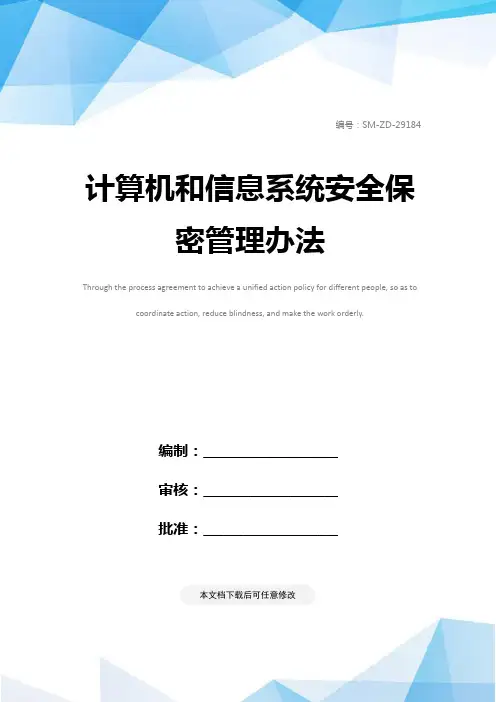 编号：SM-ZD-29184

计算机和信息系统安全保密管理办法

Through the process agreement to achieve a unified action policy for different people, so as to coordinate action, reduce blindness, and make the work orderly.

编制：____

审核：____

批准：____

本文档下载后可任意修改